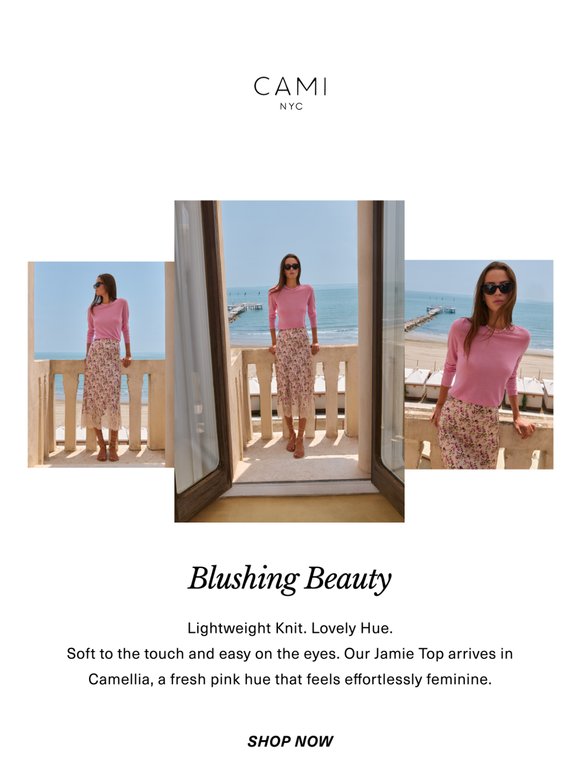 CAMI
NYC

Blushing Beauty

Lightweight Knit. Lovely Hue.
Soft to the touch and easy on the eyes. Our Jamie Top arrives in Camellia, a fresh pink hue that feels effortlessly feminine.

SHOP NOW